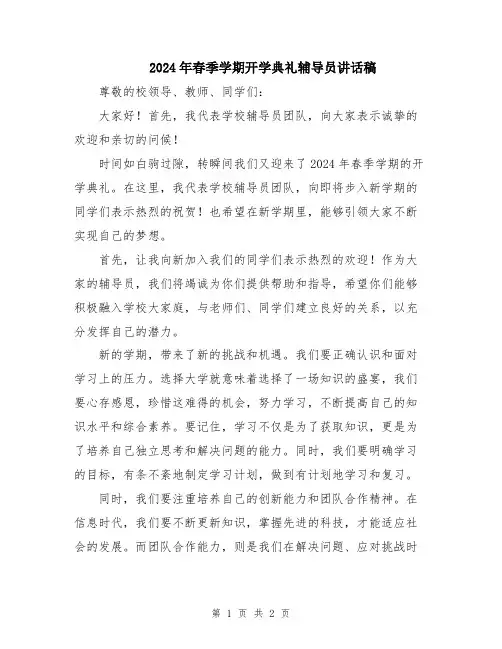 2024年春季学期开学典礼辅导员讲话稿

尊敬的校领导、教师、同学们：

大家好！首先，我代表学校辅导员团队，向大家表示诚挚的欢迎和亲切的问候！

时间如白驹过隙，转瞬间我们又迎来了2024年春季学期的开学典礼。在这里，我代表学校辅导员团队，向即将步入新学期的同学们表示热烈的祝贺！也希望在新学期里，能够引领大家不断实现自己的梦想。

首先，让我向新加入我们的同学们表示热烈的欢迎！作为大家的辅导员，我们将竭诚为你们提供帮助和指导，希望你们能够积极融入学校大家庭，与老师们、同学们建立良好的关系，以充分发挥自己的潜力。

新的学期，带来了新的挑战和机遇。我们要正确认识和面对学习上的压力。选择大学就意味着选择了一场知识的盛宴，我们要心存感恩，珍惜这难得的机会，努力学习，不断提高自己的知识水平和综合素养。要记住，学习不仅是为了获取知识，更是为了培养自己独立思考和解决问题的能力。同时，我们要明确学习的目标，有条不紊地制定学习计划，做到有计划地学习和复习。

同时，我们要注重培养自己的创新能力和团队合作精神。在信息时代，我们要不断更新知识，掌握先进的科技，才能适应社会的发展。而团队合作能力，则是我们在解决问题、应对挑战时

第 1 页 共 2 页